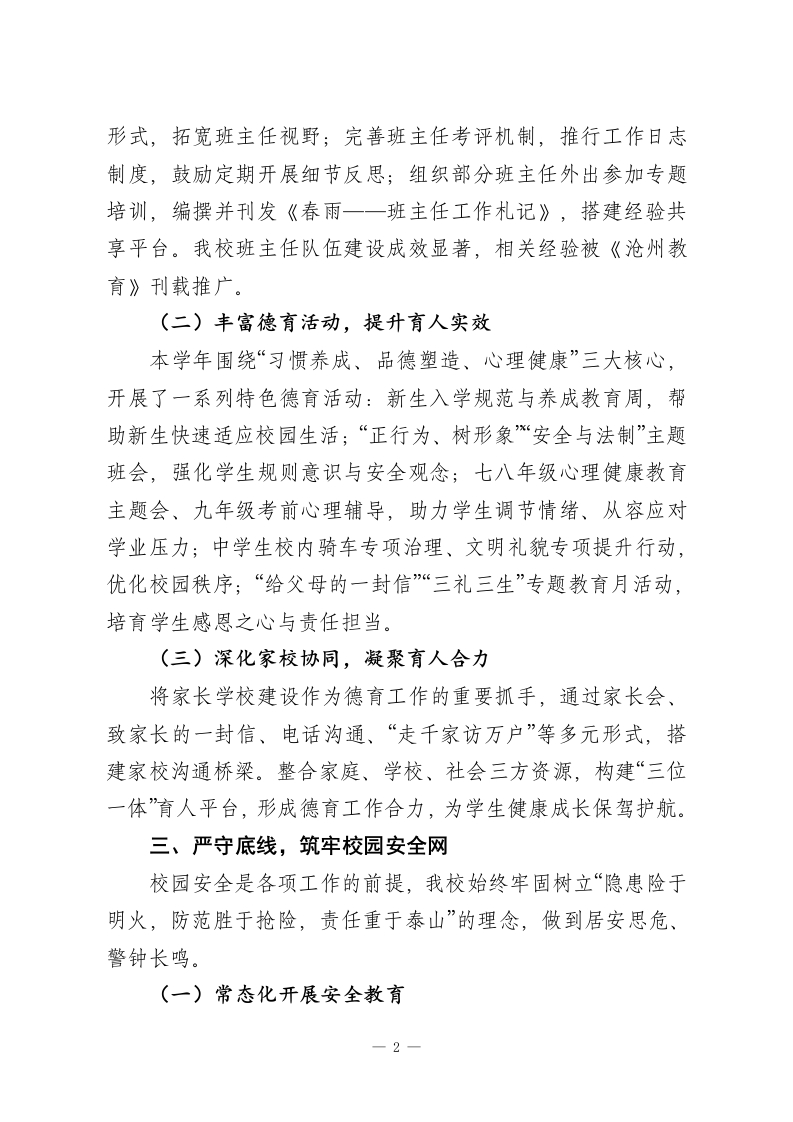 形式，拓宽班主任视野；完善班主任考评机制，推行工作日志制度，鼓励定期开展细节反思；组织部分班主任外出参加专题培训，编撰并刊发《春雨——班主任工作札记》，搭建经验共享平台。我校班主任队伍建设成效显著，相关经验被《沧州教育》刊载推广。

（二）丰富德育活动，提升育人实效

本学年围绕“习惯养成、品德塑造、心理健康”三大核心，开展了一系列特色德育活动：新生入学规范与养成教育周，帮助新生快速适应校园生活；“正行为、树形象”“安全与法制”主题班会，强化学生规则意识与安全观念；七八年级心理健康教育主题会、九年级考前心理辅导，助力学生调节情绪、从容应对学业压力；中学生校内骑车专项治理、文明礼貌专项提升行动，优化校园秩序；“给父母的一封信”“三礼三生”专题教育月活动，培育学生感恩之心与责任担当。

（三）深化家校协同，凝聚育人合力

将家长学校建设作为德育工作的重要抓手，通过家长会、致家长的一封信、电话沟通、“走千家访万户”等多元形式，搭建家校沟通桥梁。整合家庭、学校、社会三方资源，构建“三位一体”育人平台，形成德育工作合力，为学生健康成长保驾护航。

三、严守底线，筑牢校园安全网

校园安全是各项工作的前提，我校始终牢固树立“隐患险于明火，防范胜于抢险，责任重于泰山”的理念，做到居安思危、警钟长鸣。

（一）常态化开展安全教育

— 2 —